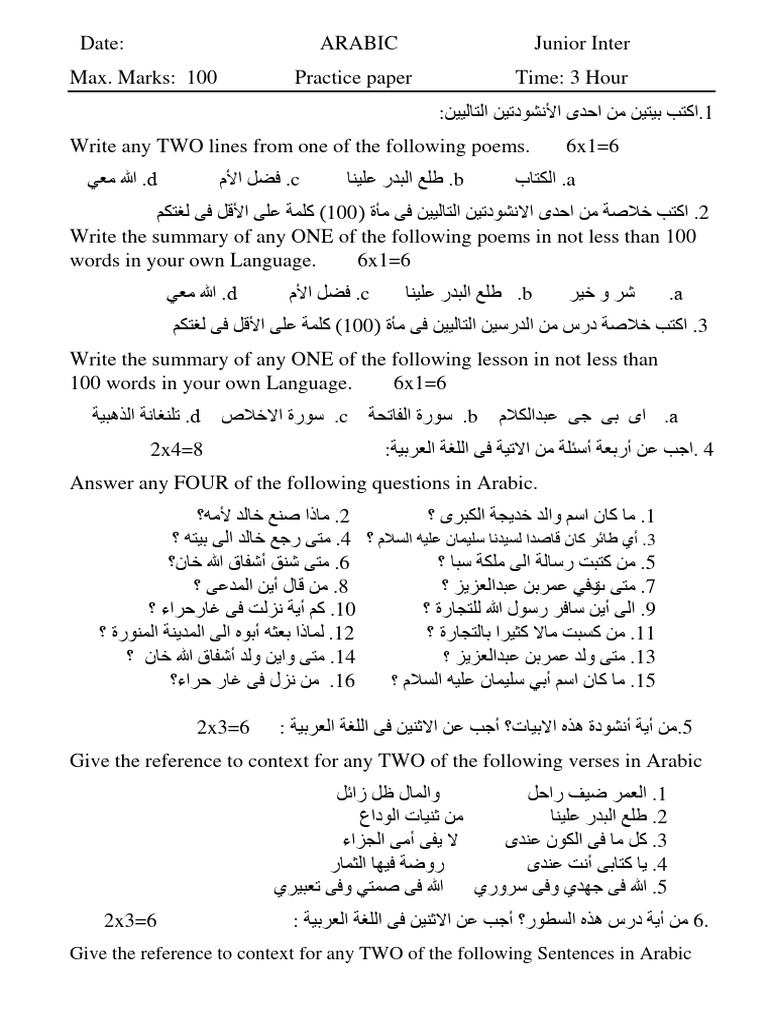 Date: ARABIC Junior Inter
Max. Marks: 100 Practice paper Time: 3 Hour

1.اكتب بيتين من احدى الأنشودتين التاليين:
Write any TWO lines from one of the following poems. 6x1=6
a. الكتاب b. طلع البدر علينا c. فضل الأم d. الله معي

2. اكتب خلاصة من احدى الانشودتين التاليين فى مأة (100) كلمة على الأقل فى لغتكم
Write the summary of any ONE of the following poems in not less than 100 words in your own Language. 6x1=6
a. شر و خير b. طلع البدر علينا c. فضل الأم d. الله معي

3. اكتب خلاصة درس من الدرسين التاليين فى مأة (100) كلمة على الأقل فى لغتكم
Write the summary of any ONE of the following lesson in not less than 100 words in your own Language. 6x1=6
a. اى بى جى عبدالكلام b. سورة الفاتحة c. سورة الاخلاص d. تلنغانة الذهبية

4. اجب عن أربعة أسئلة من الاتية فى اللغة العربية: 2x4=8
Answer any FOUR of the following questions in Arabic.
1. ما كان اسم والد خديجة الكبرى ؟
2. ماذا صنع خالد لأمه؟
3. أي طائر كان قاصدا لسيدنا سليمان عليه السلام ؟
4. متى رجع خالد الى بيته ؟
5. من كتبت رسالة الى ملكة سبا ؟
6. متى شنق أشفاق الله خان؟
7. متى توفي عمربن عبدالعزيز ؟
8. من قال أين المدعى ؟
9. الى أين سافر رسول الله للتجارة ؟
10. كم أية نزلت فى غارحراء ؟
11. من كسبت مالا كثيرا بالتجارة ؟
12. لماذا بعثه أبوه الى المدينة المنورة ؟
13. متى ولد عمربن عبدالعزيز ؟
14. متى واين ولد أشفاق الله خان ؟
15. ما كان اسم أبي سليمان عليه السلام ؟
16. من نزل فى غار حراء؟

5.من أية أنشودة هذه الابيات؟ أجب عن الاثنين فى اللغة العربية : 2x3=6
Give the reference to context for any TWO of the following verses in Arabic
1. العمر ضيف راحل والمال ظل زائل
2. طلع البدر علينا من ثنيات الوداع
3. كل ما فى الكون عندى لا يفى أمى الجزاء
4. يا كتابى أنت عندى روضة فيها الثمار
5. الله فى جهدي وفى سروري الله فى صمتي وفى تعبيري

6. من أية درس هذه السطور؟ أجب عن الاثنين فى اللغة العربية : 2x3=6
Give the reference to context for any TWO of the following Sentences in Arabic